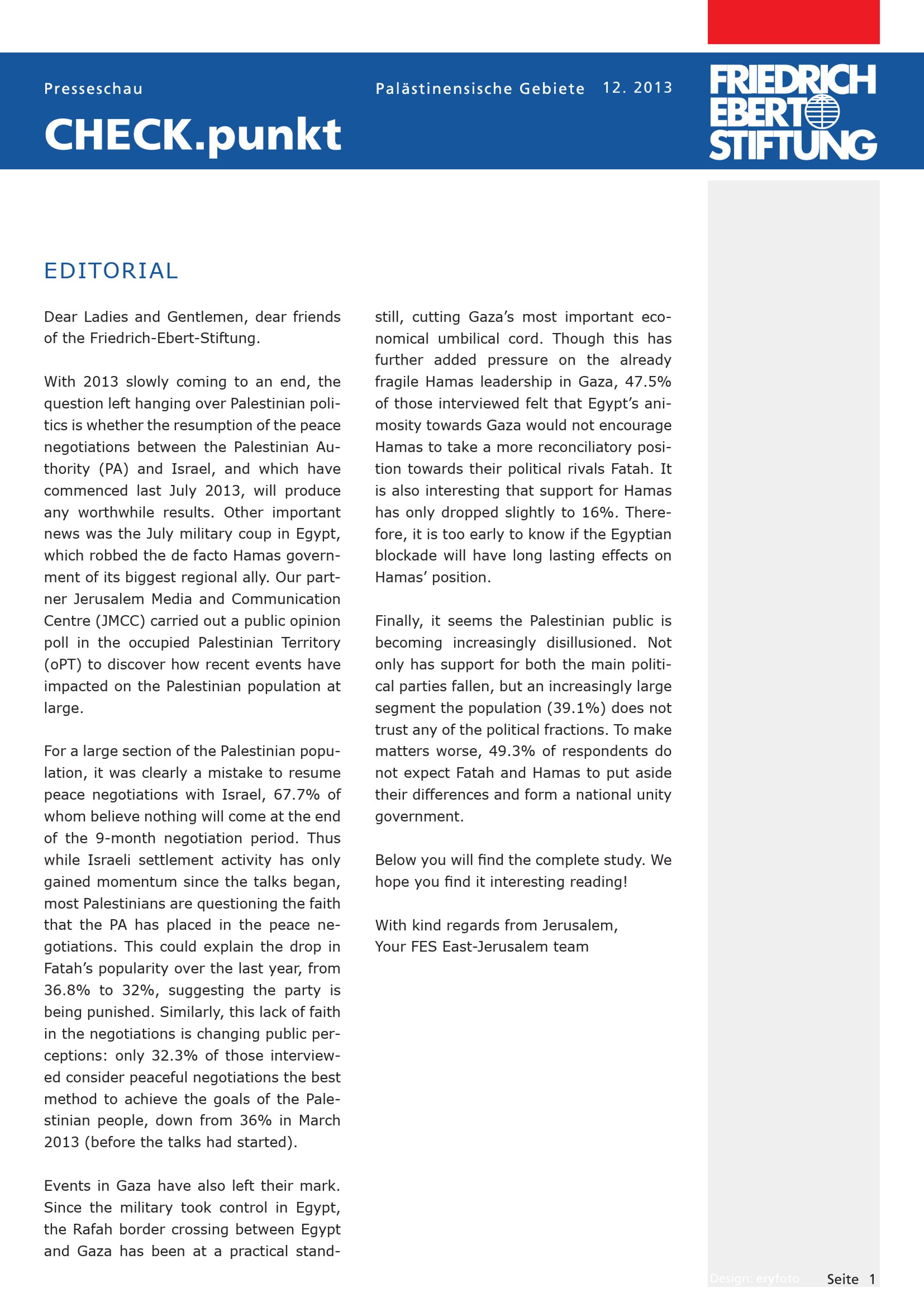 Presseschau

Palästinensische Gebiete 12. 2013

CHECK.punkt

FRIEDRICH EBERT STIFTUNG

EDITORIAL

Dear Ladies and Gentlemen, dear friends of the Friedrich-Ebert-Stiftung.

With 2013 slowly coming to an end, the question left hanging over Palestinian politics is whether the resumption of the peace negotiations between the Palestinian Authority (PA) and Israel, and which have commenced last July 2013, will produce any worthwhile results. Other important news was the July military coup in Egypt, which robbed the de facto Hamas government of its biggest regional ally. Our partner Jerusalem Media and Communication Centre (JMCC) carried out a public opinion poll in the occupied Palestinian Territory (oPT) to discover how recent events have impacted on the Palestinian population at large.

For a large section of the Palestinian population, it was clearly a mistake to resume peace negotiations with Israel, 67.7% of whom believe nothing will come at the end of the 9-month negotiation period. Thus while Israeli settlement activity has only gained momentum since the talks began, most Palestinians are questioning the faith that the PA has placed in the peace negotiations. This could explain the drop in Fatah's popularity over the last year, from 36.8% to 32%, suggesting the party is being punished. Similarly, this lack of faith in the negotiations is changing public perceptions: only 32.3% of those interviewed consider peaceful negotiations the best method to achieve the goals of the Palestinian people, down from 36% in March 2013 (before the talks had started).

Events in Gaza have also left their mark. Since the military took control in Egypt, the Rafah border crossing between Egypt and Gaza has been at a practical standstill, cutting Gaza's most important economical umbilical cord. Though this has further added pressure on the already fragile Hamas leadership in Gaza, 47.5% of those interviewed felt that Egypt's animosity towards Gaza would not encourage Hamas to take a more reconciliatory position towards their political rivals Fatah. It is also interesting that support for Hamas has only dropped slightly to 16%. Therefore, it is too early to know if the Egyptian blockade will have long lasting effects on Hamas' position.

Finally, it seems the Palestinian public is becoming increasingly disillusioned. Not only has support for both the main political parties fallen, but an increasingly large segment the population (39.1%) does not trust any of the political fractions. To make matters worse, 49.3% of respondents do not expect Fatah and Hamas to put aside their differences and form a national unity government.

Below you will find the complete study. We hope you find it interesting reading!

With kind regards from Jerusalem,
Your FES East-Jerusalem team

Design: eryfoto

Seite 1